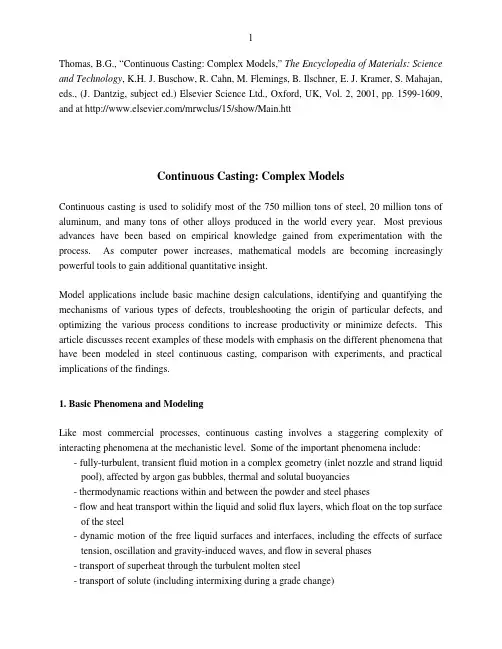 1

Thomas, B.G., "Continuous Casting: Complex Models," The Encyclopedia of Materials: Science and Technology, K.H. J. Buschow, R. Cahn, M. Flemings, B. Ilschner, E. J. Kramer, S. Mahajan, eds., (J. Dantzig, subject ed.) Elsevier Science Ltd., Oxford, UK, Vol. 2, 2001, pp. 1599-1609, and at http://www.elsevier.com/mrwclus/15/show/Main.htt

Continuous Casting: Complex Models

Continuous casting is used to solidify most of the 750 million tons of steel, 20 million tons of aluminum, and many tons of other alloys produced in the world every year. Most previous advances have been based on empirical knowledge gained from experimentation with the process. As computer power increases, mathematical models are becoming increasingly powerful tools to gain additional quantitative insight.

Model applications include basic machine design calculations, identifying and quantifying the mechanisms of various types of defects, troubleshooting the origin of particular defects, and optimizing the various process conditions to increase productivity or minimize defects. This article discusses recent examples of these models with emphasis on the different phenomena that have been modeled in steel continuous casting, comparison with experiments, and practical implications of the findings.

1. Basic Phenomena and Modeling

Like most commercial processes, continuous casting involves a staggering complexity of interacting phenomena at the mechanistic level. Some of the important phenomena include:
- fully-turbulent, transient fluid motion in a complex geometry (inlet nozzle and strand liquid pool), affected by argon gas bubbles, thermal and solutal buoyancies
- thermodynamic reactions within and between the powder and steel phases
- flow and heat transport within the liquid and solid flux layers, which float on the top surface of the steel
- dynamic motion of the free liquid surfaces and interfaces, including the effects of surface tension, oscillation and gravity-induced waves, and flow in several phases
- transport of superheat through the turbulent molten steel
- transport of solute (including intermixing during a grade change)